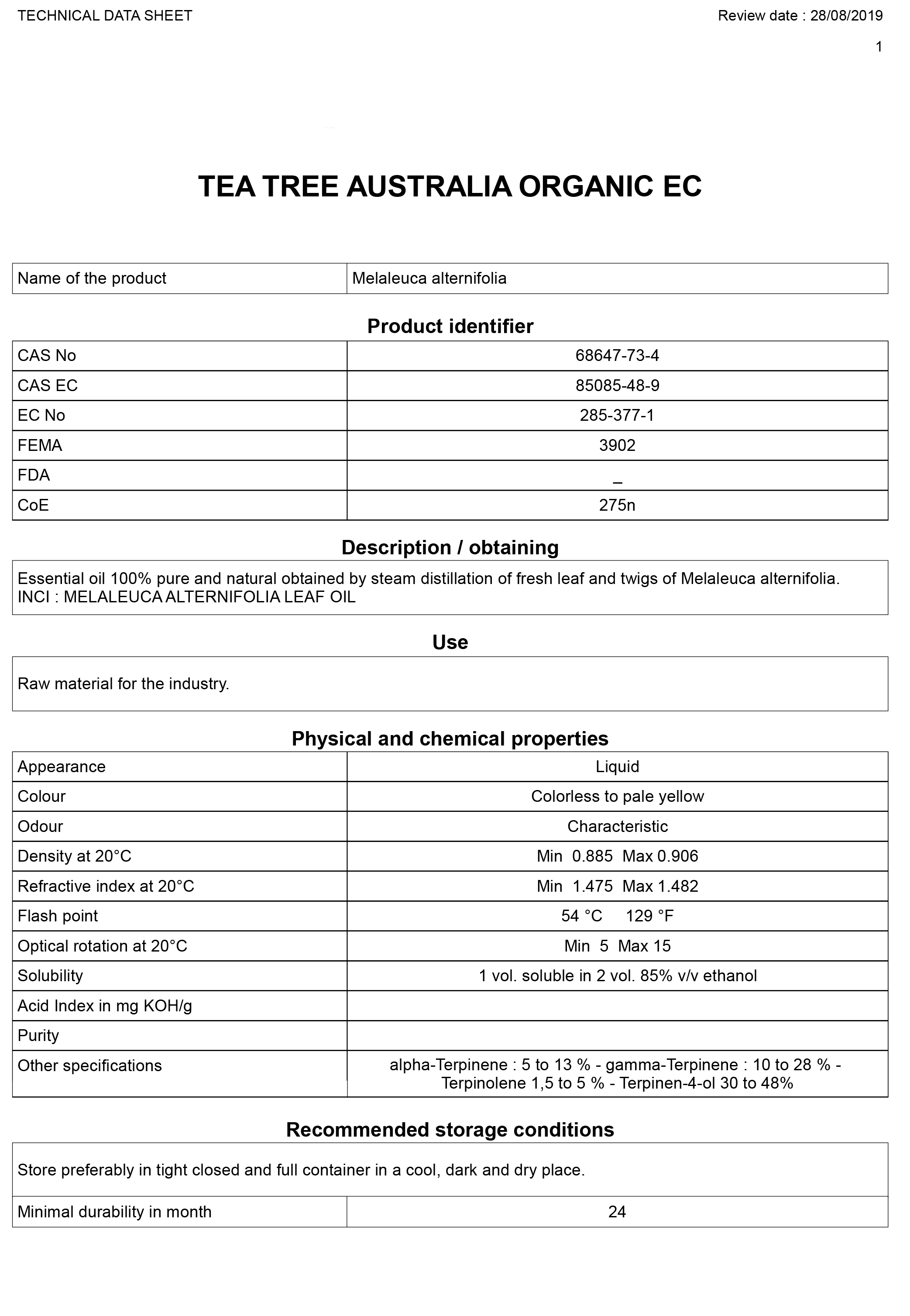 TECHNICAL DATA SHEET

Review date : 28/08/2019

1

TEA TREE AUSTRALIA ORGANIC EC

| Name of the product | Melaleuca alternifolia |
|---|---|

Product identifier

| CAS No | 68647-73-4 |
|---|---|
| CAS EC | 85085-48-9 |
| EC No | 285-377-1 |
| FEMA | 3902 |
| FDA | _ |
| CoE | 275n |

Description / obtaining

Essential oil 100% pure and natural obtained by steam distillation of fresh leaf and twigs of Melaleuca alternifolia.
INCI : MELALEUCA ALTERNIFOLIA LEAF OIL

Use

Raw material for the industry.

Physical and chemical properties

| Appearance | Liquid |
|---|---|
| Colour | Colorless to pale yellow |
| Odour | Characteristic |
| Density at 20°C | Min 0.885 Max 0.906 |
| Refractive index at 20°C | Min 1.475 Max 1.482 |
| Flash point | 54 °C 129 °F |
| Optical rotation at 20°C | Min 5 Max 15 |
| Solubility | 1 vol. soluble in 2 vol. 85% v/v ethanol |
| Acid Index in mg KOH/g | |
| Purity | |
| Other specifications | alpha-Terpinene : 5 to 13 % - gamma-Terpinene : 10 to 28 % - Terpinolene 1,5 to 5 % - Terpinen-4-ol 30 to 48% |

Recommended storage conditions

Store preferably in tight closed and full container in a cool, dark and dry place.

| Minimal durability in month | 24 |
|---|---|